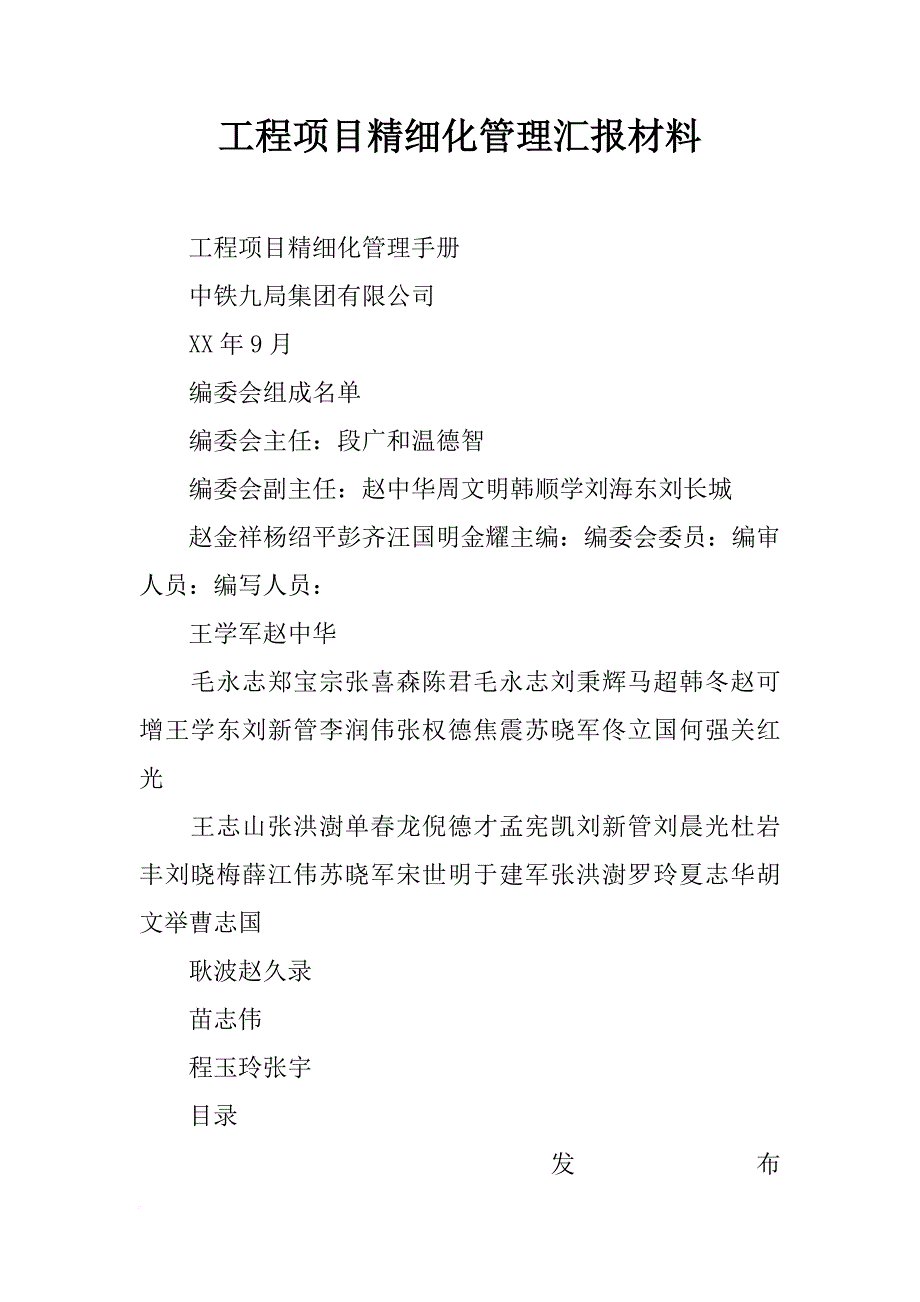 工程项目精细化管理汇报材料

工程项目精细化管理手册

中铁九局集团有限公司

XX 年 9 月

编委会组成名单

编委会主任：段广和温德智

编委会副主任：赵中华周文明韩顺学刘海东刘长城

赵金祥杨绍平彭齐汪国明金耀主编：编委会委员：编审人员：编写人员：

王学军赵中华

毛永志郑宝宗张喜森陈君毛永志刘秉辉马超韩冬赵可增王学东刘新管李润伟张权德焦震苏晓军佟立国何强关红光

王志山张洪澍单春龙倪德才孟宪凯刘新管刘晨光杜岩丰刘晓梅薛江伟苏晓军宋世明于建军张洪澍罗玲夏志华胡文举曹志国

耿波赵久录

苗志伟

程玉玲张宇

目录

发 布